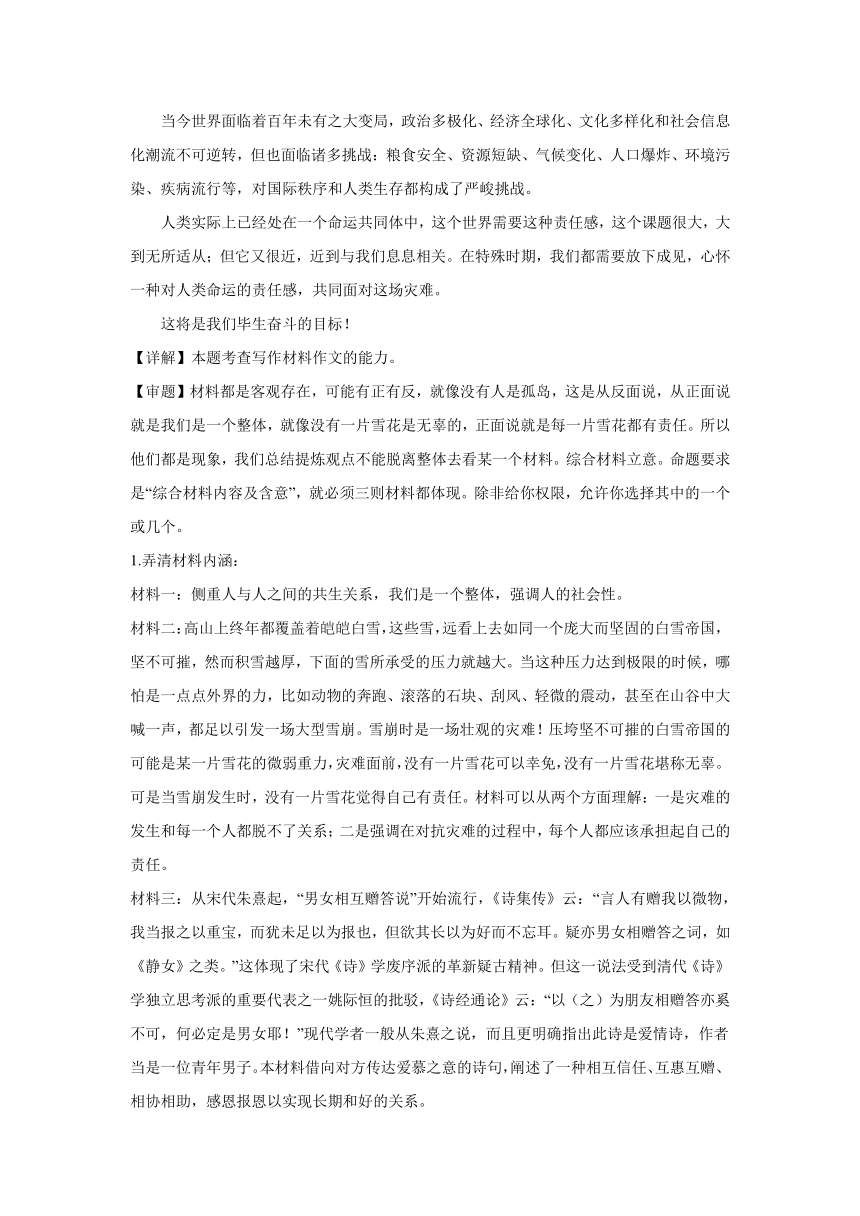 当今世界面临着百年未有之大变局，政治多极化、经济全球化、文化多样化和社会信息化潮流不可逆转，但也面临诸多挑战：粮食安全、资源短缺、气候变化、人口爆炸、环境污染、疾病流行等，对国际秩序和人类生存都构成了严峻挑战。

人类实际上已经处在一个命运共同体中，这个世界需要这种责任感，这个课题很大，大到无所适从；但它又很近，近到与我们息息相关。在特殊时期，我们都需要放下成见，心怀一种对人类命运的责任感，共同面对这场灾难。

这将是我们毕生奋斗的目标！

【详解】本题考查写作材料作文的能力。

【审题】材料都是客观存在，可能有正有反，就像没有人是孤岛，这是从反面说，从正面说就是我们是一个整体，就像没有一片雪花是无辜的，正面说就是每一片雪花都有责任。所以他们都是现象，我们总结提炼观点不能脱离整体去看某一个材料。综合材料立意。命题要求是“综合材料内容及含意”，就必须三则材料都体现。除非给你权限，允许你选择其中的一个或几个。

1.弄清材料内涵：

材料一：侧重人与人之间的共生关系，我们是一个整体，强调人的社会性。

材料二：高山上终年都覆盖着皑皑白雪，这些雪，远看上去如同一个庞大而坚固的白雪帝国，坚不可摧，然而积雪越厚，下面的雪所承受的压力就越大。当这种压力达到极限的时候，哪怕是一点点外界的力，比如动物的奔跑、滚落的石块、刮风、轻微的震动，甚至在山谷中大喊一声，都足以引发一场大型雪崩。雪崩时是一场壮观的灾难！压垮坚不可摧的白雪帝国的可能是某一片雪花的微弱重力，灾难面前，没有一片雪花可以幸免，没有一片雪花堪称无辜。可是当雪崩发生时，没有一片雪花觉得自己有责任。材料可以从两个方面理解：一是灾难的发生和每一个人都脱不了关系；二是强调在对抗灾难的过程中，每个人都应该承担起自己的责任。

材料三：从宋代朱熹起，“男女相互赠答说”开始流行，《诗集传》云：“言人有赠我以微物，我当报之以重宝，而犹未足以为报也，但欲其长以为好而不忘耳。疑亦男女相赠答之词，如《静女》之类。”这体现了宋代《诗》学废序派的革新疑古精神。但这一说法受到清代《诗》学独立思考派的重要代表之一姚际恒的批驳，《诗经通论》云：“以（之）为朋友相赠答亦奚不可，何必定是男女耶！”现代学者一般从朱熹之说，而且更明确指出此诗是爱情诗，作者当是一位青年男子。本材料借向对方传达爱慕之意的诗句，阐述了一种相互信任、互惠互赠、相协相助，感恩报恩以实现长期和好的关系。